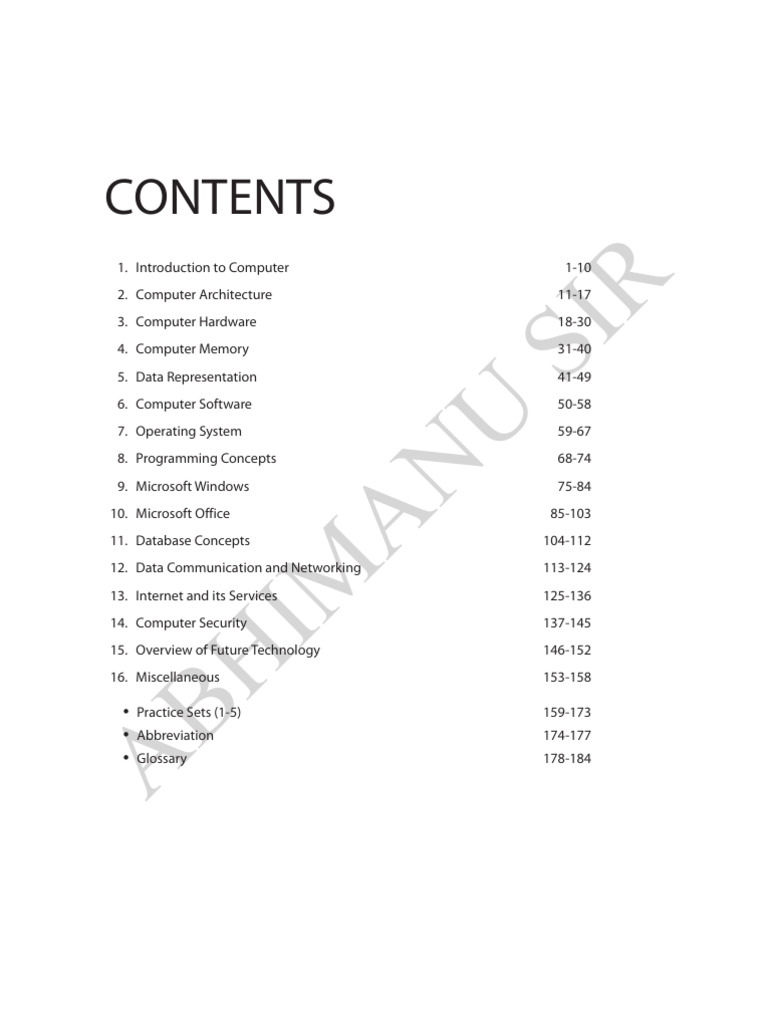 CONTENTS

1. Introduction to Computer 1-10
2. Computer Architecture 11-17
3. Computer Hardware 18-30
4. Computer Memory 31-40
5. Data Representation 41-49
6. Computer Software 50-58
7. Operating System 59-67
8. Programming Concepts 68-74
9. Microsoft Windows 75-84
10. Microsoft Office 85-103
11. Database Concepts 104-112
12. Data Communication and Networking 113-124
13. Internet and its Services 125-136
14. Computer Security 137-145
15. Overview of Future Technology 146-152
16. Miscellaneous 153-158

• Practice Sets (1-5) 159-173
• Abbreviation 174-177
• Glossary 178-184

ABHIMANU SIR